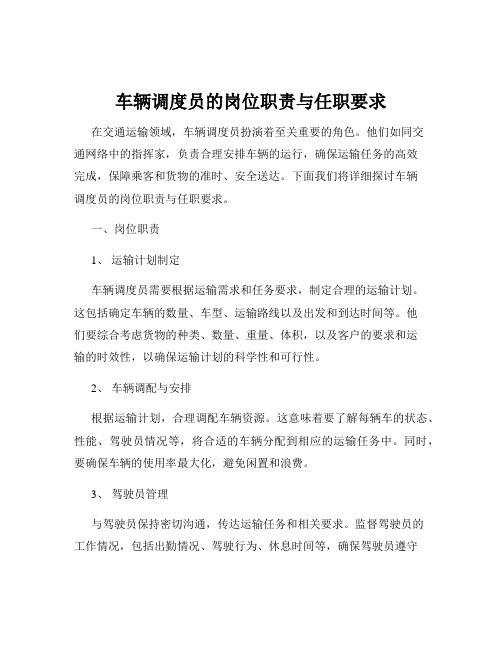 车辆调度员的岗位职责与任职要求

在交通运输领域，车辆调度员扮演着至关重要的角色。他们如同交通网络中的指挥家，负责合理安排车辆的运行，确保运输任务的高效完成，保障乘客和货物的准时、安全送达。下面我们将详细探讨车辆调度员的岗位职责与任职要求。

一、岗位职责

1、 运输计划制定

车辆调度员需要根据运输需求和任务要求，制定合理的运输计划。这包括确定车辆的数量、车型、运输路线以及出发和到达时间等。他们要综合考虑货物的种类、数量、重量、体积，以及客户的要求和运输的时效性，以确保运输计划的科学性和可行性。

2、 车辆调配与安排

根据运输计划，合理调配车辆资源。这意味着要了解每辆车的状态、性能、驾驶员情况等，将合适的车辆分配到相应的运输任务中。同时，要确保车辆的使用率最大化，避免闲置和浪费。

3、 驾驶员管理

与驾驶员保持密切沟通，传达运输任务和相关要求。监督驾驶员的工作情况，包括出勤情况、驾驶行为、休息时间等，确保驾驶员遵守